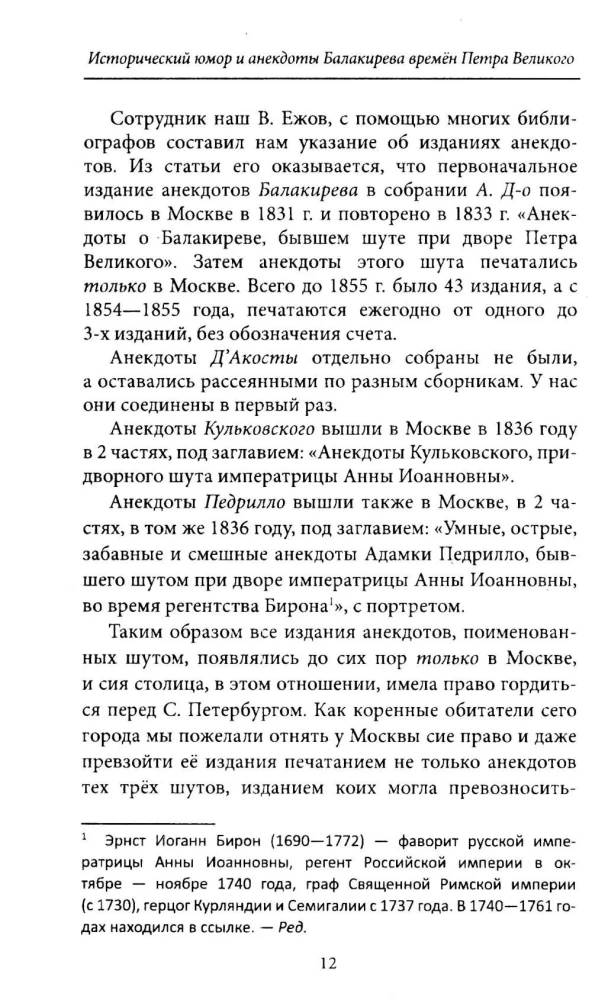 Исторический юмор и анекдоты Балакирева времён Петра Великого

Сотрудник наш В. Ежов, с помощью многих библиографов составил нам указание об изданиях анекдотов. Из статьи его оказывается, что первоначальное издание анекдотов Балакирева в собрании А. Д-о появилось в Москве в 1831 г. и повторено в 1833 г. «Анекдоты о Балакиреве, бывшем шуте при дворе Петра Великого». Затем анекдоты этого шута печатались только в Москве. Всего до 1855 г. было 43 издания, а с 1854—1855 года, печатаются ежегодно от одного до 3-х изданий, без обозначения счета.

Анекдоты Д'Акосты отдельно собраны не были, а оставались рассеянными по разным сборникам. У нас они соединены в первый раз.

Анекдоты Кульковского вышли в Москве в 1836 году в 2 частях, под заглавием: «Анекдоты Кульковского, придворного шута императрицы Анны Иоанновны».

Анекдоты Педрилло вышли также в Москве, в 2 частях, в том же 1836 году, под заглавием: «Умные, острые, забавные и смешные анекдоты Адамки Педрилло, бывшего шутом при дворе императрицы Анны Иоанновны, во время регентства Бирона$^1$», с портретом.

Таким образом все издания анекдотов, поименованных шутом, появлялись до сих пор только в Москве, и сия столица, в этом отношении, имела право гордиться перед С. Петербургом. Как коренные обитатели сего города мы пожелали отнять у Москвы сие право и даже превзойти её издания печатанием не только анекдотов тех трёх шутов, изданием коих могла превозносить-

$^1$ Эрнст Иоганн Бирон (1690—1772) — фаворит русской императрицы Анны Иоанновны, регент Российской империи в октябре — ноябре 1740 года, граф Священной Римской империи (с 1730), герцог Курляндии и Семигалии с 1737 года. В 1740—1761 годах находился в ссылке. — Ред.

12